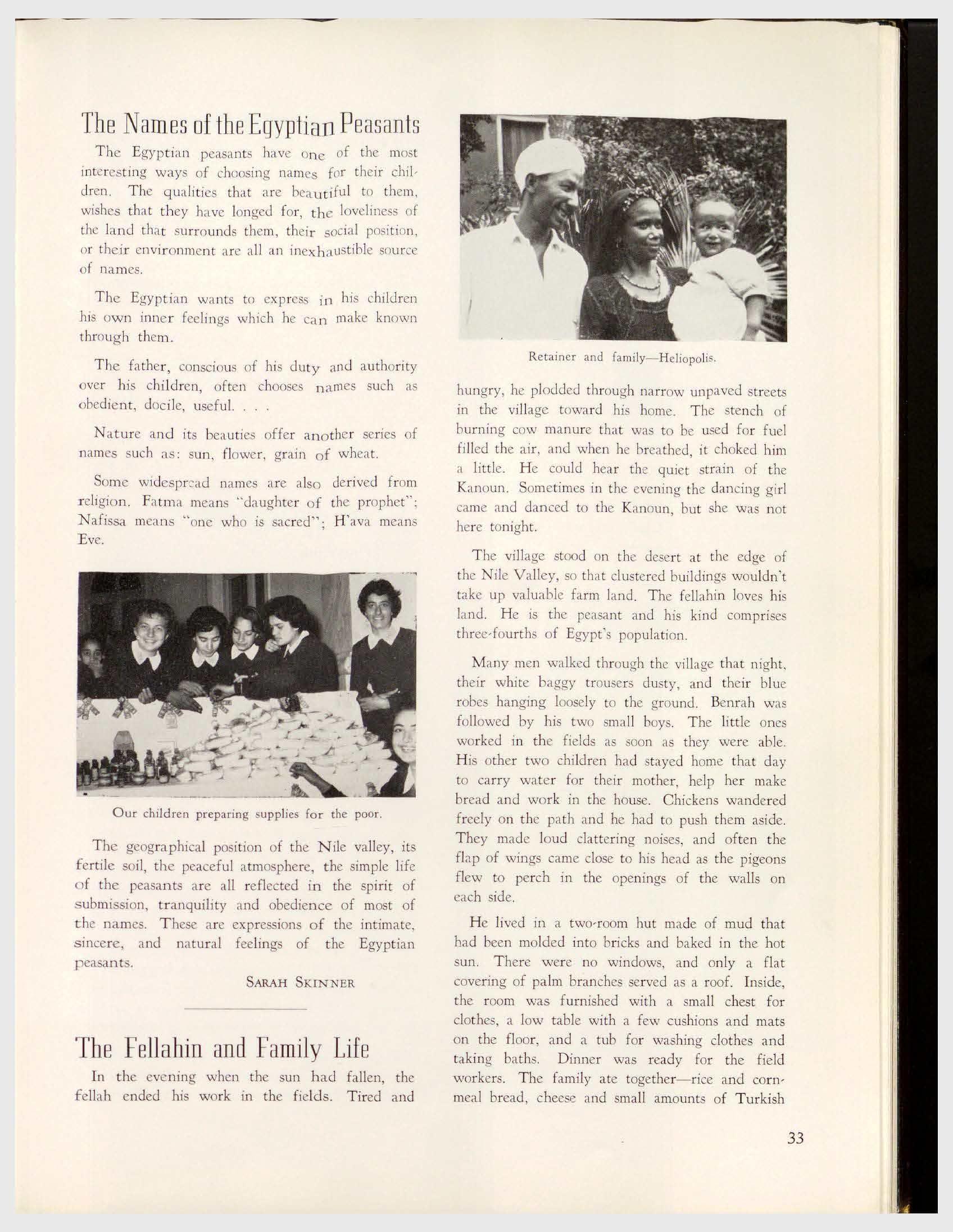 The Names of the Egyptian Peasants

The Egyptian peasants have one of the most interesting ways of choosing names for their children. The qualities that are beautiful to them, wishes that they have longed for, the loveliness of the land that surrounds them, their social position, or their environment are all an inexhaustible source of names.

The Egyptian wants to express in his children his own inner feelings which he can make known through them.

The father, conscious of his duty and authority over his children, often chooses names such as obedient, docile, useful. . . .

Nature and its beauties offer another series of names such as: sun, flower, grain of wheat.

Some widespread names are also derived from religion. Fatma means "daughter of the prophet"; Nafissa means "one who is sacred"; H'ava means Eve.

Our children preparing supplies for the poor.

The geographical position of the Nile valley, its fertile soil, the peaceful atmosphere, the simple life of the peasants are all reflected in the spirit of submission, tranquility and obedience of most of the names. These are expressions of the intimate, sincere, and natural feelings of the Egyptian peasants.

SARAH SKINNER

The Fellahin and Family Life

In the evening when the sun had fallen, the fellah ended his work in the fields. Tired and

Retainer and family—Heliopolis.

hungry, he plodded through narrow unpaved streets in the village toward his home. The stench of burning cow manure that was to be used for fuel filled the air, and when he breathed, it choked him a little. He could hear the quiet strain of the Kanoun. Sometimes in the evening the dancing girl came and danced to the Kanoun, but she was not here tonight.

The village stood on the desert at the edge of the Nile Valley, so that clustered buildings wouldn't take up valuable farm land. The fellahin loves his land. He is the peasant and his kind comprises three-fourths of Egypt's population.

Many men walked through the village that night, their white baggy trousers dusty, and their blue robes hanging loosely to the ground. Benrah was followed by his two small boys. The little ones worked in the fields as soon as they were able. His other two children had stayed home that day to carry water for their mother, help her make bread and work in the house. Chickens wandered freely on the path and he had to push them aside. They made loud clattering noises, and often the flap of wings came close to his head as the pigeons flew to perch in the openings of the walls on each side.

He lived in a two-room hut made of mud that had been molded into bricks and baked in the hot sun. There were no windows, and only a flat covering of palm branches served as a roof. Inside, the room was furnished with a small chest for clothes, a low table with a few cushions and mats on the floor, and a tub for washing clothes and taking baths. Dinner was ready for the field workers. The family ate together—rice and cornmeal bread, cheese and small amounts of Turkish

33